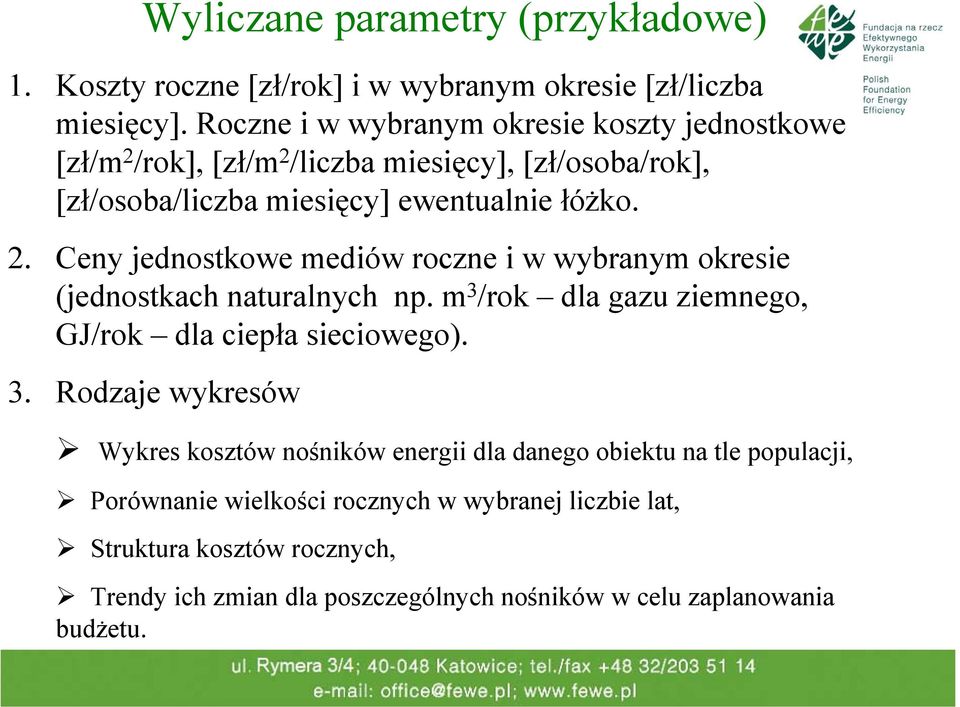 Wyliczane parametry (przykładowe)

Fundacja na rzecz Efektywnego Wykorzystania Energii

Polish Foundation for Energy Efficiency

1. Koszty roczne [zł/rok] i w wybranym okresie [zł/liczba miesięcy]. Roczne i w wybranym okresie koszty jednostkowe [zł/m$^2$/rok], [zł/m$^2$/liczba miesięcy], [zł/osoba/rok], [zł/osoba/liczba miesięcy] ewentualnie łóżko.

2. Ceny jednostkowe mediów roczne i w wybranym okresie (jednostkach naturalnych np. m$^3$/rok – dla gazu ziemnego, GJ/rok – dla ciepła sieciowego).

3. Rodzaje wykresów

➢ Wykres kosztów nośników energii dla danego obiektu na tle populacji,

➢ Porównanie wielkości rocznych w wybranej liczbie lat,

➢ Struktura kosztów rocznych,

➢ Trendy ich zmian dla poszczególnych nośników w celu zaplanowania budżetu.

ul. Rymera 3/4; 40-048 Katowice; tel./fax +48 32/203 51 14
e-mail: office@fewe.pl; www.fewe.pl